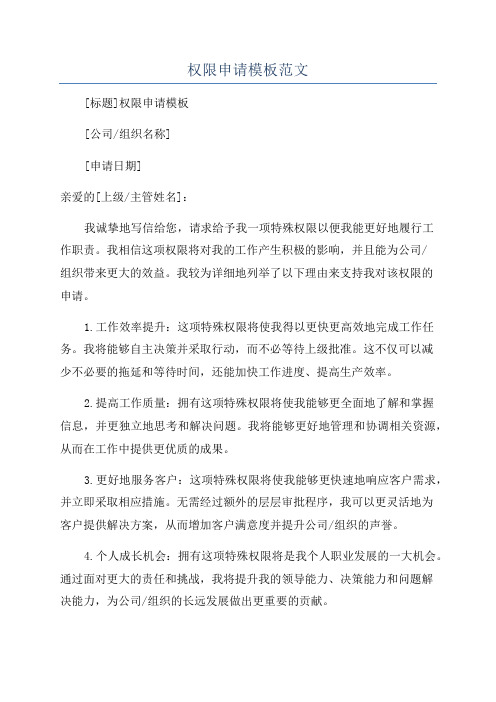 权限申请模板范文

[标题]权限申请模板

[公司/组织名称]

[申请日期]

亲爱的[上级/主管姓名]：

我诚挚地写信给您，请求给予我一项特殊权限以便我能更好地履行工作职责。我相信这项权限将对我的工作产生积极的影响，并且能为公司/组织带来更大的效益。我较为详细地列举了以下理由来支持我对该权限的申请。

1.工作效率提升：这项特殊权限将使我得以更快更高效地完成工作任务。我将能够自主决策并采取行动，而不必等待上级批准。这不仅可以减少不必要的拖延和等待时间，还能加快工作进度、提高生产效率。

2.提高工作质量：拥有这项特殊权限将使我能够更全面地了解和掌握信息，并更独立地思考和解决问题。我将能够更好地管理和协调相关资源，从而在工作中提供更优质的成果。

3.更好地服务客户：这项特殊权限将使我能够更快速地响应客户需求，并立即采取相应措施。无需经过额外的层层审批程序，我可以更灵活地为客户提供解决方案，从而增加客户满意度并提升公司/组织的声誉。

4.个人成长机会：拥有这项特殊权限将是我个人职业发展的一大机会。通过面对更大的责任和挑战，我将提升我的领导能力、决策能力和问题解决能力，为公司/组织的长远发展做出更重要的贡献。